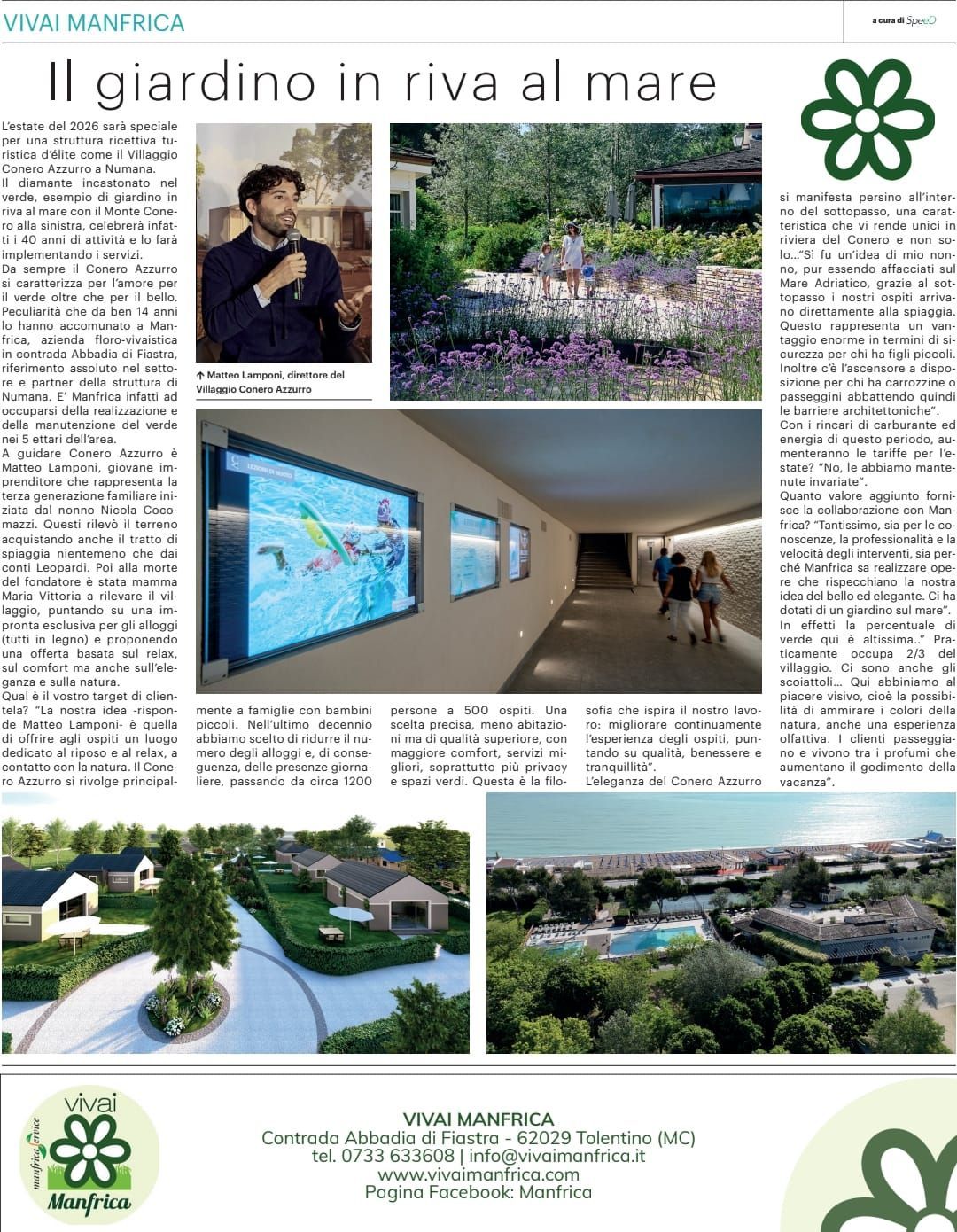 VIVAI MANFRICA

a cura di SpeeD

Il giardino in riva al mare

L'estate del 2026 sarà speciale per una struttura ricettiva turistica d'élite come il Villaggio Conero Azzurro a Numana.
Il diamante incastonato nel verde, esempio di giardino in riva al mare con il Monte Conero alla sinistra, celebrerà infatti i 40 anni di attività e lo farà implementando i servizi.
Da sempre il Conero Azzurro si caratterizza per l'amore per il verde oltre che per il bello. Peculiarità che da ben 14 anni lo hanno accomunato a Manfrica, azienda floro-vivaistica in contrada Abbadia di Fiastra, riferimento assoluto nel settore e partner della struttura di Numana. E' Manfrica infatti ad occuparsi della realizzazione e della manutenzione del verde nei 5 ettari dell'area.
A guidare Conero Azzurro è Matteo Lamponi, giovane imprenditore che rappresenta la terza generazione familiare iniziata dal nonno Nicola Cocomazzi. Questi rilevò il terreno acquistando anche il tratto di spiaggia nientemeno che dai conti Leopardi. Poi alla morte del fondatore è stata mamma Maria Vittoria a rilevare il villaggio, puntando su una impronta esclusiva per gli alloggi (tutti in legno) e proponendo una offerta basata sul relax, sul comfort ma anche sull'eleganza e sulla natura.
Qual è il vostro target di clientela? "La nostra idea -risponde Matteo Lamponi- è quella di offrire agli ospiti un luogo dedicato al riposo e al relax, a contatto con la natura. Il Conero Azzurro si rivolge principalmente a famiglie con bambini piccoli. Nell'ultimo decennio abbiamo scelto di ridurre il numero degli alloggi e, di conseguenza, delle presenze giornaliere, passando da circa 1200 persone a 500 ospiti. Una scelta precisa, meno abitazioni ma di qualità superiore, con maggiore comfort, servizi migliori, soprattutto più privacy e spazi verdi. Questa è la filosofia che ispira il nostro lavoro: migliorare continuamente l'esperienza degli ospiti, puntando su qualità, benessere e tranquillità".
L'eleganza del Conero Azzurro si manifesta persino all'interno del sottopasso, una caratteristica che vi rende unici in riviera del Conero e non solo..."Sì fu un'idea di mio nonno, pur essendo affacciati sul Mare Adriatico, grazie al sottopasso i nostri ospiti arrivano direttamente alla spiaggia. Questo rappresenta un vantaggio enorme in termini di sicurezza per chi ha figli piccoli. Inoltre c'è l'ascensore a disposizione per chi ha carrozzine o passeggini abbattendo quindi le barriere architettoniche".
Con i rincari di carburante ed energia di questo periodo, aumenteranno le tariffe per l'estate? "No, le abbiamo mantenute invariate".
Quanto valore aggiunto fornisce la collaborazione con Manfrica? "Tantissimo, sia per le conoscenze, la professionalità e la velocità degli interventi, sia perché Manfrica sa realizzare opere che rispecchiano la nostra idea del bello ed elegante. Ci ha dotati di un giardino sul mare".
In effetti la percentuale di verde qui è altissima.." Praticamente occupa 2/3 del villaggio. Ci sono anche gli scoiattoli... Qui abbiniamo al piacere visivo, cioè la possibilità di ammirare i colori della natura, anche una esperienza olfattiva. I clienti passeggiano e vivono tra i profumi che aumentano il godimento della vacanza".

↑ Matteo Lamponi, direttore del Villaggio Conero Azzurro

LEZIONI DI NUOTO

vivai
manfrica service
Manfrica

VIVAI MANFRICA
Contrada Abbadia di Fiastra - 62029 Tolentino (MC)
tel. 0733 633608 | info@vivaimanfrica.it
www.vivaimanfrica.com
Pagina Facebook: Manfrica